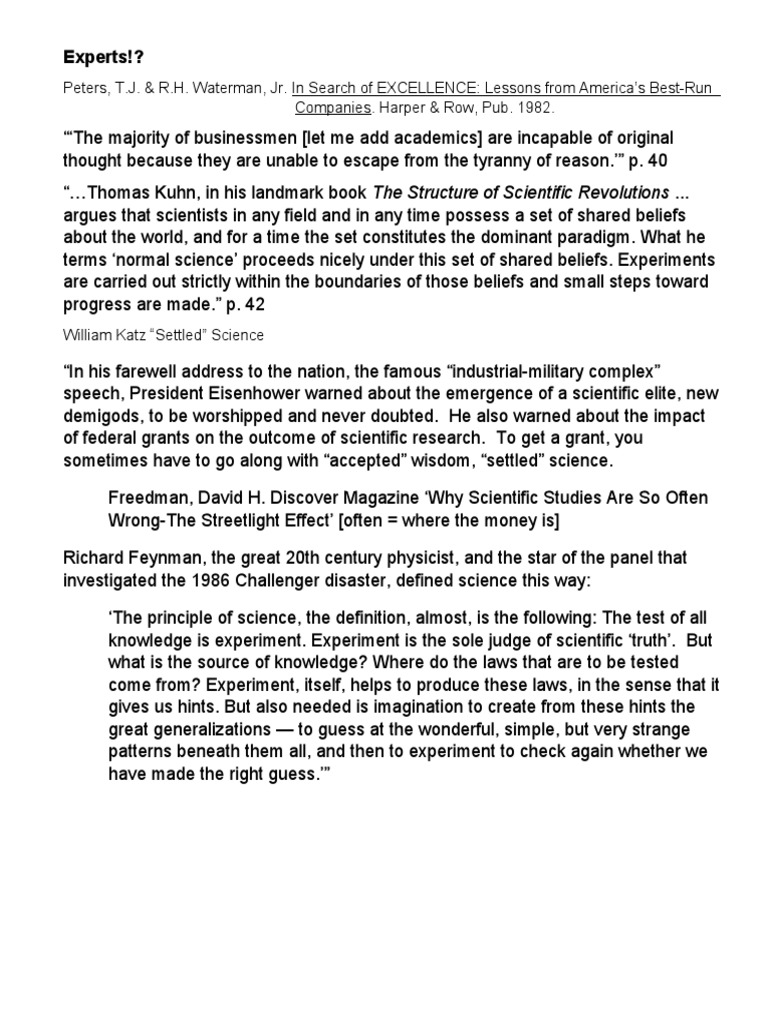 Experts!?

Peters, T.J. & R.H. Waterman, Jr. In Search of EXCELLENCE: Lessons from America's Best-Run Companies. Harper & Row, Pub. 1982.

"'The majority of businessmen [let me add academics] are incapable of original thought because they are unable to escape from the tyranny of reason.'" p. 40

"…Thomas Kuhn, in his landmark book The Structure of Scientific Revolutions … argues that scientists in any field and in any time possess a set of shared beliefs about the world, and for a time the set constitutes the dominant paradigm. What he terms 'normal science' proceeds nicely under this set of shared beliefs. Experiments are carried out strictly within the boundaries of those beliefs and small steps toward progress are made." p. 42

William Katz "Settled" Science

"In his farewell address to the nation, the famous "industrial-military complex" speech, President Eisenhower warned about the emergence of a scientific elite, new demigods, to be worshipped and never doubted. He also warned about the impact of federal grants on the outcome of scientific research. To get a grant, you sometimes have to go along with "accepted" wisdom, "settled" science.

Freedman, David H. Discover Magazine 'Why Scientific Studies Are So Often Wrong-The Streetlight Effect' [often = where the money is]

Richard Feynman, the great 20th century physicist, and the star of the panel that investigated the 1986 Challenger disaster, defined science this way:

'The principle of science, the definition, almost, is the following: The test of all knowledge is experiment. Experiment is the sole judge of scientific 'truth'. But what is the source of knowledge? Where do the laws that are to be tested come from? Experiment, itself, helps to produce these laws, in the sense that it gives us hints. But also needed is imagination to create from these hints the great generalizations — to guess at the wonderful, simple, but very strange patterns beneath them all, and then to experiment to check again whether we have made the right guess.'"